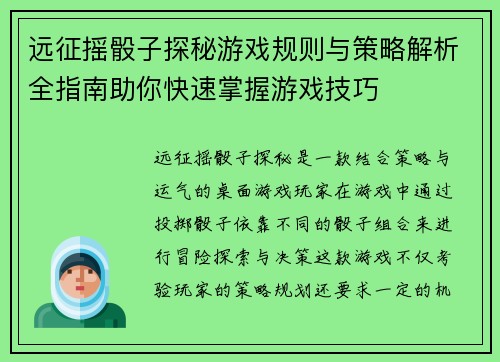 远征摇骰子探秘游戏规则与策略解析全指南助你快速掌握游戏技巧

远征摇骰子探秘是一款结合策略与运气的桌面游戏玩家在游戏中通过投掷骰子依靠不同的骰子组合来进行冒险探索与决策这款游戏不仅考验玩家的策略规划还要求一定的机